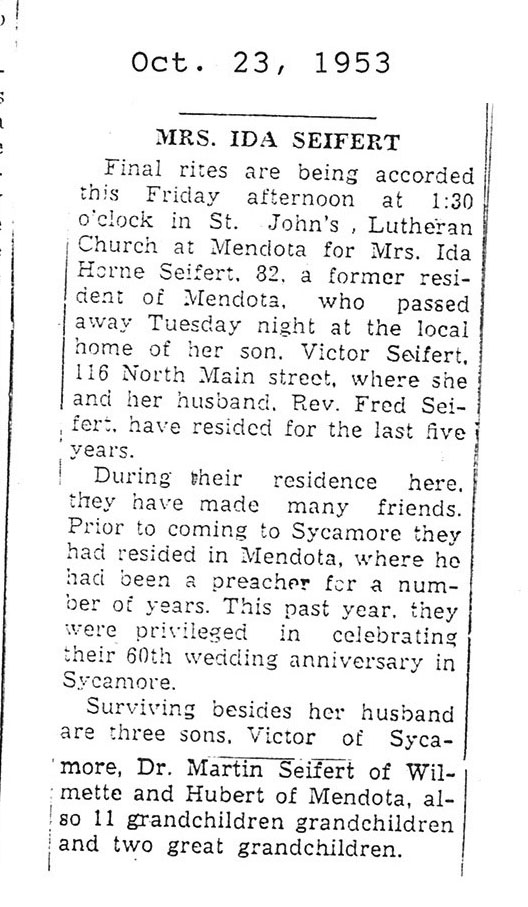 Oct. 23, 1953

MRS. IDA SEIFERT

Final rites are being accorded this Friday afternoon at 1:30 o'clock in St. John's , Lutheran Church at Mendota for Mrs. Ida Horne Seifert, 82, a former resident of Mendota, who passed away Tuesday night at the local home of her son, Victor Seifert, 116 North Main street, where she and her husband, Rev. Fred Seifert, have resided for the last five years.

During their residence here, they have made many friends. Prior to coming to Sycamore they had resided in Mendota, where he had been a preacher for a number of years. This past year, they were privileged in celebrating their 60th wedding anniversary in Sycamore.

Surviving besides her husband are three sons, Victor of Sycamore, Dr. Martin Seifert of Wilmette and Hubert of Mendota, also 11 grandchildren grandchildren and two great grandchildren.